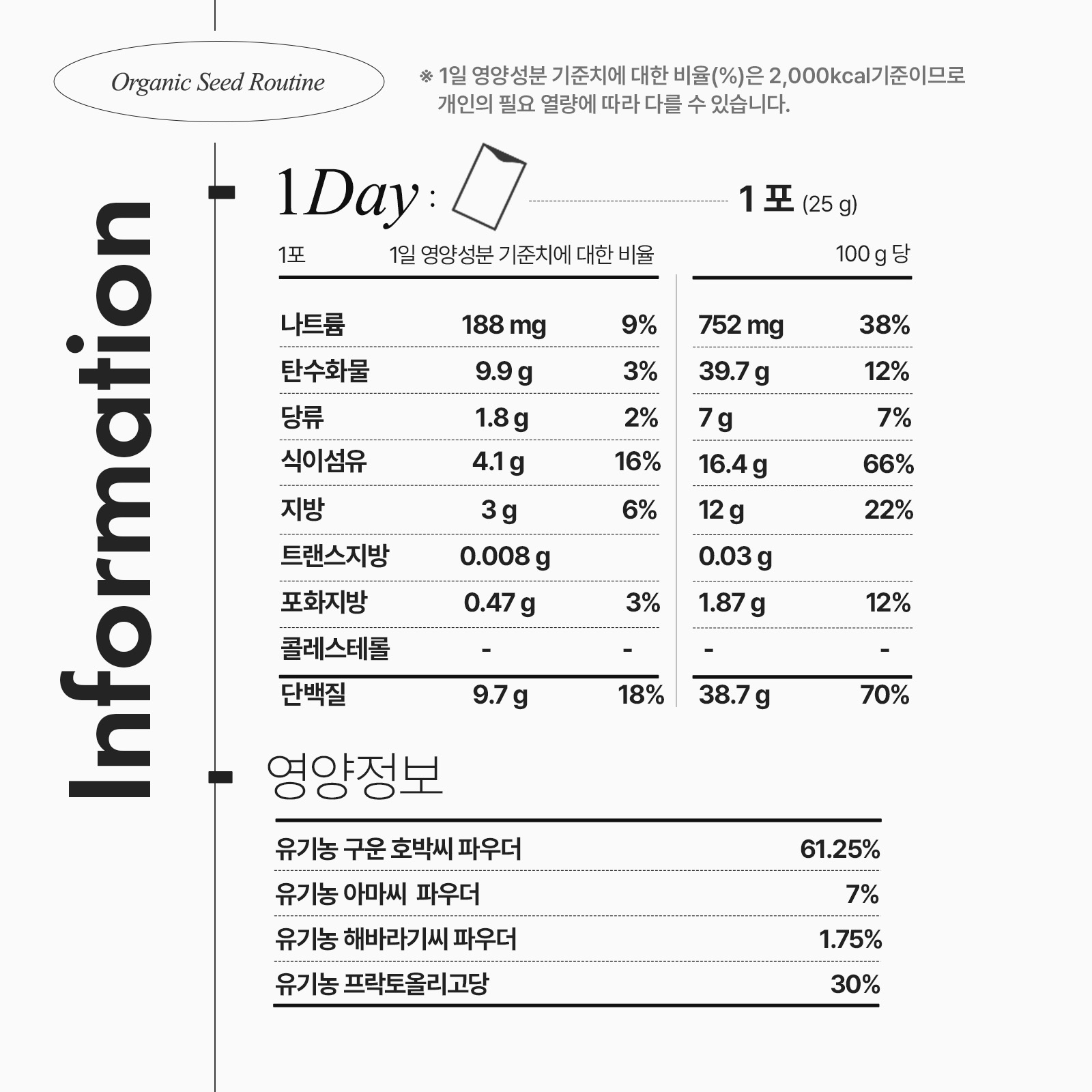 Organic Seed Routine

※ 1일 영양성분 기준치에 대한 비율(%)은 2,000kcal기준이므로 개인의 필요 열량에 따라 다를 수 있습니다.

Information

1Day : 1 포 (25 g)

| 1포 | 1일 영양성분 기준치에 대한 비율 | | 100 g 당 | |
|---|---|---|---|---|
| 나트륨 | 188 mg | 9% | 752 mg | 38% |
| 탄수화물 | 9.9 g | 3% | 39.7 g | 12% |
| 당류 | 1.8 g | 2% | 7 g | 7% |
| 식이섬유 | 4.1 g | 16% | 16.4 g | 66% |
| 지방 | 3 g | 6% | 12 g | 22% |
| 트랜스지방 | 0.008 g | | 0.03 g | |
| 포화지방 | 0.47 g | 3% | 1.87 g | 12% |
| 콜레스테롤 | - | - | - | - |
| 단백질 | 9.7 g | 18% | 38.7 g | 70% |

영양정보

| 유기농 구운 호박씨 파우더 | 61.25% |
|---|---|
| 유기농 아마씨 파우더 | 7% |
| 유기농 해바라기씨 파우더 | 1.75% |
| 유기농 프락토올리고당 | 30% |